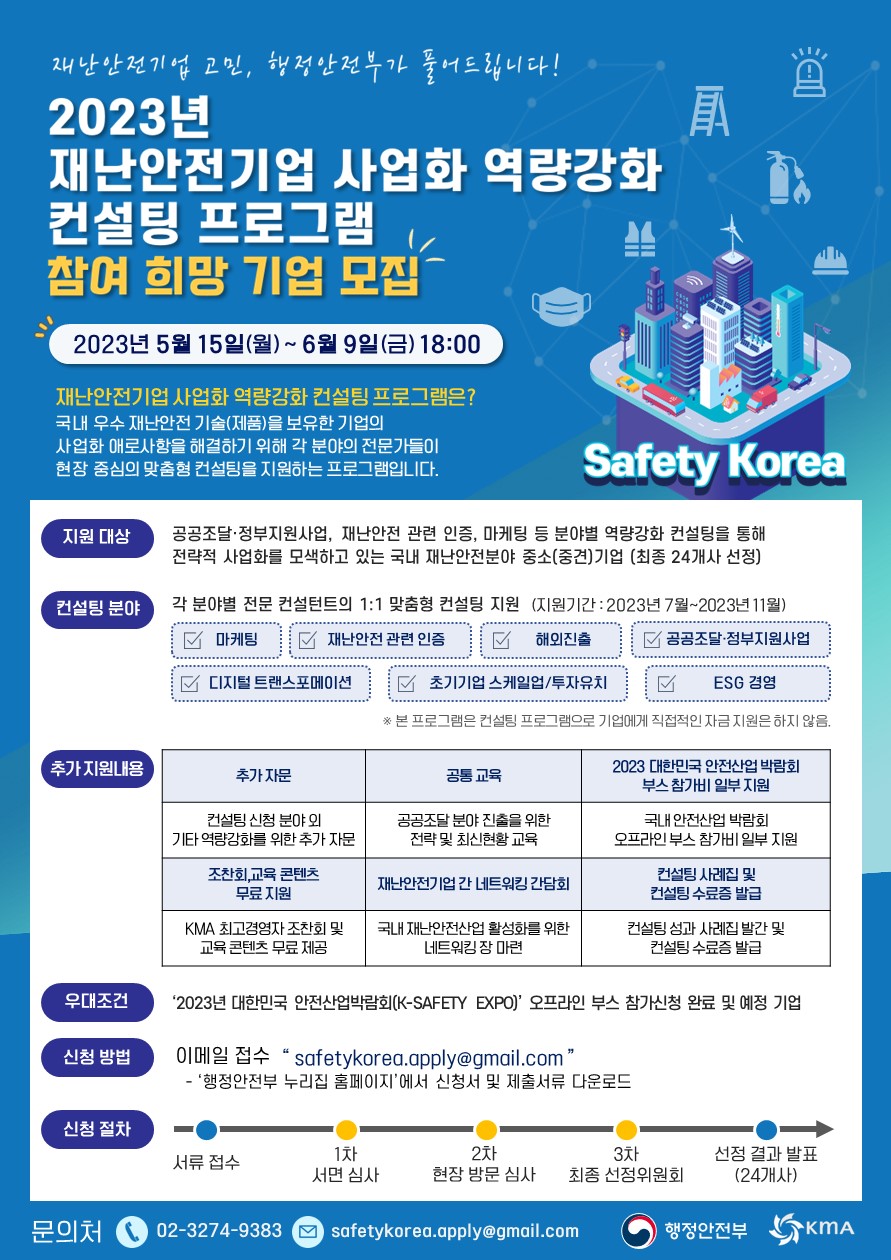 재난안전기업 고민, 행정안전부가 풀어드립니다!

2023년
재난안전기업 사업화 역량강화 컨설팅 프로그램
참여 희망 기업 모집

2023년 5월 15일(월) ~ 6월 9일(금) 18:00

재난안전기업 사업화 역량강화 컨설팅 프로그램은?
국내 우수 재난안전 기술(제품)을 보유한 기업의 사업화 애로사항을 해결하기 위해 각 분야의 전문가들이 현장 중심의 맞춤형 컨설팅을 지원하는 프로그램입니다.

Safety Korea

지원 대상
공공조달·정부지원사업, 재난안전 관련 인증, 마케팅 등 분야별 역량강화 컨설팅을 통해 전략적 사업화를 모색하고 있는 국내 재난안전분야 중소(중견)기업 (최종 24개사 선정)

컨설팅 분야
각 분야별 전문 컨설턴트의 1:1 맞춤형 컨설팅 지원 (지원기간 : 2023년 7월~2023년 11월)
마케팅
재난안전 관련 인증
해외진출
공공조달·정부지원사업
디지털 트랜스포메이션
초기기업 스케일업/투자유치
ESG 경영
※ 본 프로그램은 컨설팅 프로그램으로 기업에게 직접적인 자금 지원은 하지 않음.

추가 지원내용

| 추가 자문 | 공통 교육 | 2023 대한민국 안전산업 박람회 부스 참가비 일부 지원 |
|---|---|---|
| 컨설팅 신청 분야 외 기타 역량강화를 위한 추가 자문 | 공공조달 분야 진출을 위한 전략 및 최신현황 교육 | 국내 안전산업 박람회 오프라인 부스 참가비 일부 지원 |
| 조찬회,교육 콘텐츠 무료 지원 | 재난안전기업 간 네트워킹 간담회 | 컨설팅 사례집 및 컨설팅 수료증 발급 |
| KMA 최고경영자 조찬회 및 교육 콘텐츠 무료 제공 | 국내 재난안전산업 활성화를 위한 네트워킹 장 마련 | 컨설팅 성과 사례집 발간 및 컨설팅 수료증 발급 |

우대조건
'2023년 대한민국 안전산업박람회(K-SAFETY EXPO)' 오프라인 부스 참가신청 완료 및 예정 기업

신청 방법
이메일 접수 " safetykorea.apply@gmail.com "
- '행정안전부 누리집 홈페이지'에서 신청서 및 제출서류 다운로드

신청 절차
서류 접수
1차 서면 심사
2차 현장 방문 심사
3차 최종 선정위원회
선정 결과 발표 (24개사)

문의처 02-3274-9383 safetykorea.apply@gmail.com 행정안전부 KMA